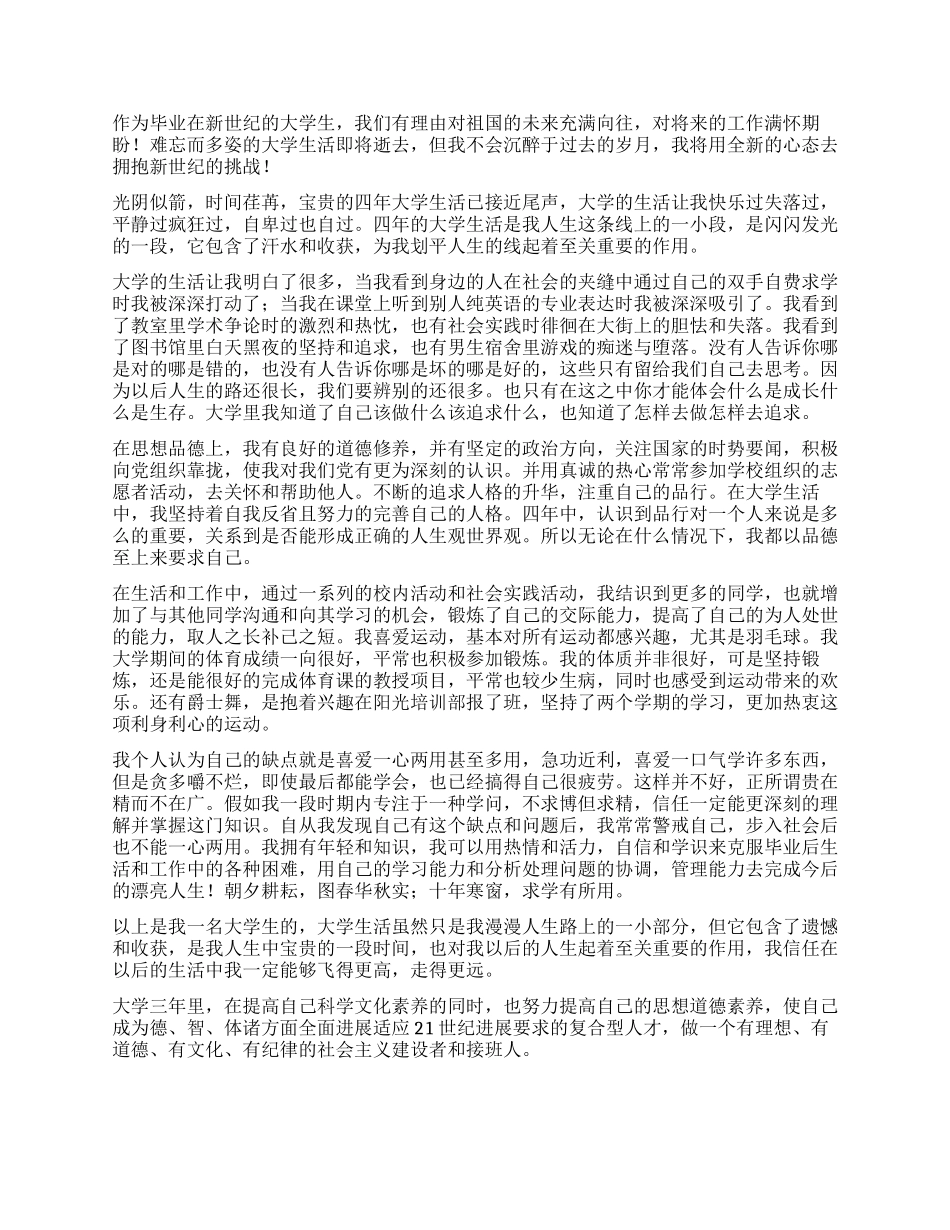 作为毕业在新世纪的大学生，我们有理由对祖国的未来充满向往，对将来的工作满怀期盼！难忘而多姿的大学生活即将逝去，但我不会沉醉于过去的岁月，我将用全新的心态去拥抱新世纪的挑战！

光阴似箭，时间荏苒，宝贵的四年大学生活已接近尾声，大学的生活让我快乐过失落过，平静过疯狂过，自卑过也自过。四年的大学生活是我人生这条线上的一小段，是闪闪发光的一段，它包含了汗水和收获，为我划平人生的线起着至关重要的作用。

大学的生活让我明白了很多，当我看到身边的人在社会的夹缝中通过自己的双手自费求学时我被深深打动了；当我在课堂上听到别人纯英语的专业表达时我被深深吸引了。我看到了教室里学术争论时的激烈和热忱，也有社会实践时徘徊在大街上的胆怯和失落。我看到了图书馆里白天黑夜的坚持和追求，也有男生宿舍里游戏的痴迷与堕落。没有人告诉你哪是对的哪是错的，也没有人告诉你哪是坏的哪是好的，这些只有留给我们自己去思考。因为以后人生的路还很长，我们要辨别的还很多。也只有在这之中你才能体会什么是成长什么是生存。大学里我知道了自己该做什么该追求什么，也知道了怎样去做怎样去追求。

在思想品德上，我有良好的道德修养，并有坚定的政治方向，关注国家的时势要闻，积极向党组织靠拢，使我对我们党有更为深刻的认识。并用真诚的热心常常参加学校组织的志愿者活动，去关怀和帮助他人。不断的追求人格的升华，注重自己的品行。在大学生活中，我坚持着自我反省且努力的完善自己的人格。四年中，认识到品行对一个人来说是多么的重要，关系到是否能形成正确的人生观世界观。所以无论在什么情况下，我都以品德至上来要求自己。

在生活和工作中，通过一系列的校内活动和社会实践活动，我结识到更多的同学，也就增加了与其他同学沟通和向其学习的机会，锻炼了自己的交际能力，提高了自己的为人处世的能力，取人之长补己之短。我喜爱运动，基本对所有运动都感兴趣，尤其是羽毛球。我大学期间的体育成绩一向很好，平常也积极参加锻炼。我的体质并非很好，可是坚持锻炼，还是能很好的完成体育课的教授项目，平常也较少生病，同时也感受到运动带来的欢乐。还有爵士舞，是抱着兴趣在阳光培训部报了班，坚持了两个学期的学习，更加热衷这项利身利心的运动。

我个人认为自己的缺点就是喜爱一心两用甚至多用，急功近利，喜爱一口气学许多东西，但是贪多嚼不烂，即使最后都能学会，也已经搞得自己很疲劳。这样并不好，正所谓贵在精而不在广。假如我一段时期内专注于一种学问，不求博但求精，信任一定能更深刻的理解并掌握这门知识。自从我发现自己有这个缺点和问题后，我常常警戒自己，步入社会后也不能一心两用。我拥有年轻和知识，我可以用热情和活力，自信和学识来克服毕业后生活和工作中的各种困难，用自己的学习能力和分析处理问题的协调，管理能力去完成今后的漂亮人生！朝夕耕耘，图春华秋实；十年寒窗，求学有所用。

以上是我一名大学生的，大学生活虽然只是我漫漫人生路上的一小部分，但它包含了遗憾和收获，是我人生中宝贵的一段时间，也对我以后的人生起着至关重要的作用，我信任在以后的生活中我一定能够飞得更高，走得更远。

大学三年里，在提高自己科学文化素养的同时，也努力提高自己的思想道德素养，使自己成为德、智、体诸方面全面进展适应21世纪进展要求的复合型人才，做一个有理想、有道德、有文化、有纪律的社会主义建设者和接班人。